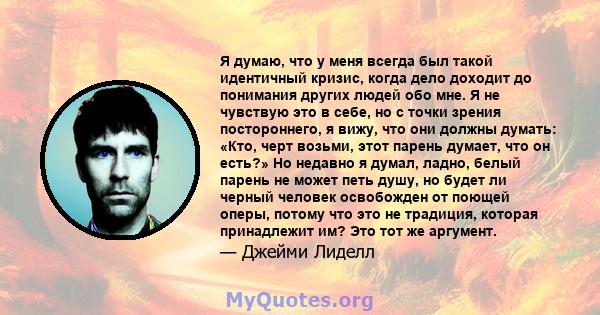 Я думаю, что у меня всегда был такой идентичный кризис, когда дело доходит до понимания других людей обо мне. Я не чувствую это в себе, но с точки зрения постороннего, я вижу, что они должны думать: «Кто, черт возьми, этот парень думает, что он есть?» Но недавно я думал, ладно, белый парень не может петь душу, но будет ли черный человек освобожден от поющей оперы, потому что это не традиция, которая принадлежит им? Это тот же аргумент.
— Джейми Лиделл

MyQuotes.org